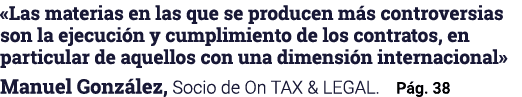 «Las materias en las que se producen más controversias son la ejecución y cumplimiento de los contratos, en particular de aquellos con una dimensión internacional»

Manuel González, Socio de On TAX & LEGAL. Pág. 38